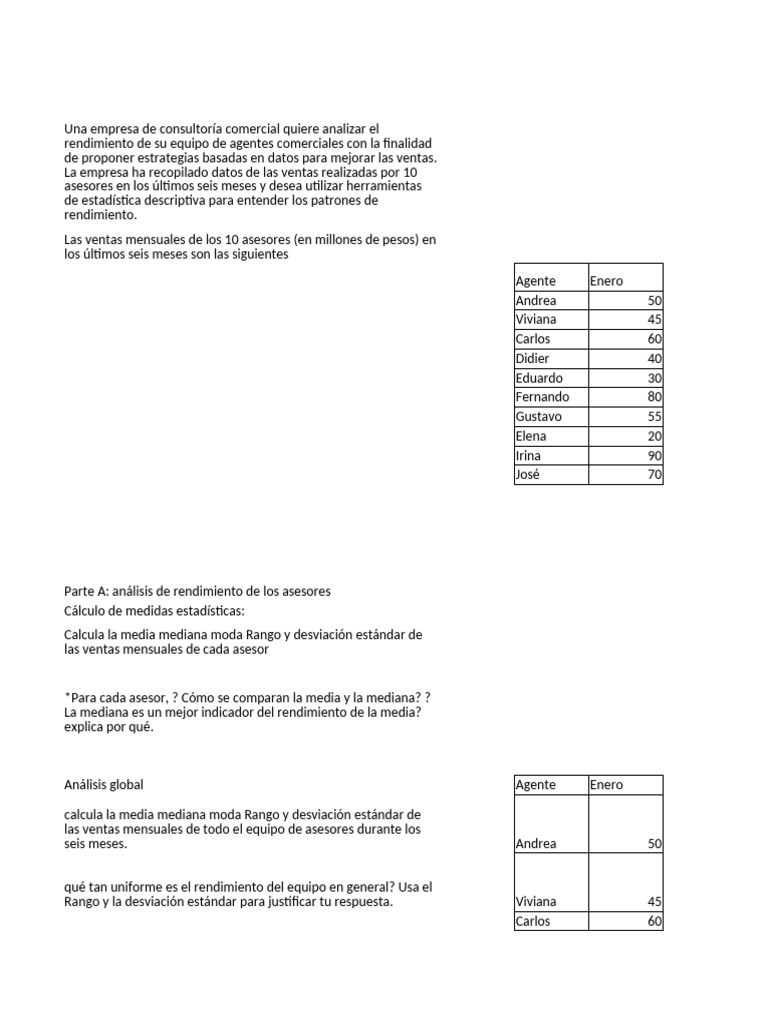 Una empresa de consultoría comercial quiere analizar el rendimiento de su equipo de agentes comerciales con la finalidad de proponer estrategias basadas en datos para mejorar las ventas. La empresa ha recopilado datos de las ventas realizadas por 10 asesores en los últimos seis meses y desea utilizar herramientas de estadística descriptiva para entender los patrones de rendimiento.

Las ventas mensuales de los 10 asesores (en millones de pesos) en los últimos seis meses son las siguientes

| Agente | Enero |
|---|---|
| Andrea | 50 |
| Viviana | 45 |
| Carlos | 60 |
| Didier | 40 |
| Eduardo | 30 |
| Fernando | 80 |
| Gustavo | 55 |
| Elena | 20 |
| Irina | 90 |
| José | 70 |

Parte A: análisis de rendimiento de los asesores
Cálculo de medidas estadísticas:

Calcula la media mediana moda Rango y desviación estándar de las ventas mensuales de cada asesor

*Para cada asesor, ? Cómo se comparan la media y la mediana? ? La mediana es un mejor indicador del rendimiento de la media? explica por qué.

Análisis global

calcula la media mediana moda Rango y desviación estándar de las ventas mensuales de todo el equipo de asesores durante los seis meses.

qué tan uniforme es el rendimiento del equipo en general? Usa el Rango y la desviación estándar para justificar tu respuesta.

| Agente | Enero |
|---|---|
| Andrea | 50 |
| Viviana | 45 |
| Carlos | 60 |